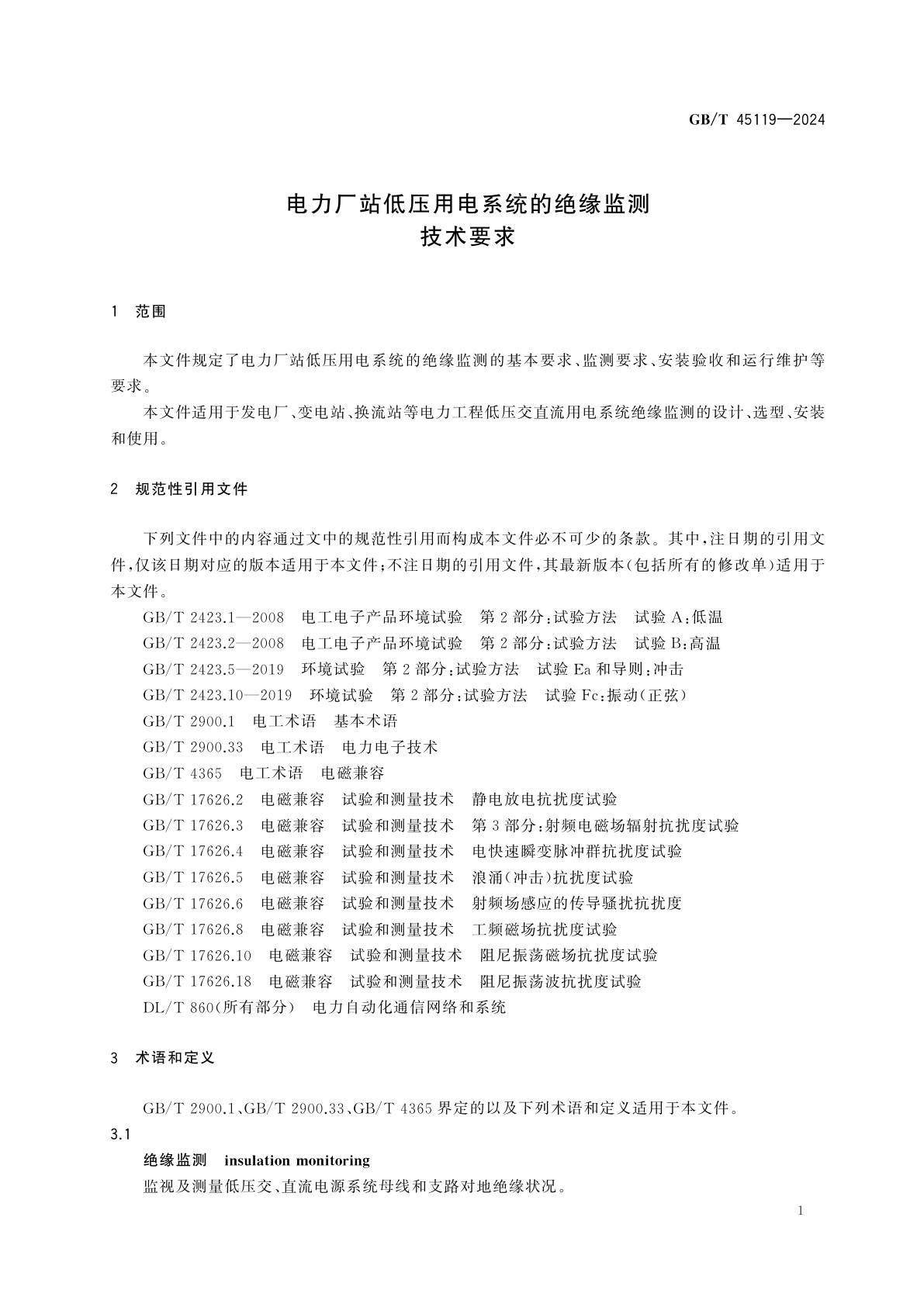 GB/T 45119—2024

电力厂站低压用电系统的绝缘监测
技术要求

1 范围

本文件规定了电力厂站低压用电系统的绝缘监测的基本要求、监测要求、安装验收和运行维护等要求。

本文件适用于发电厂、变电站、换流站等电力工程低压交直流用电系统绝缘监测的设计、选型、安装和使用。

2 规范性引用文件

下列文件中的内容通过文中的规范性引用而构成本文件必不可少的条款。其中，注日期的引用文件，仅该日期对应的版本适用于本文件；不注日期的引用文件，其最新版本（包括所有的修改单）适用于本文件。

GB/T 2423.1—2008 电工电子产品环境试验 第2部分：试验方法 试验A：低温

GB/T 2423.2—2008 电工电子产品环境试验 第2部分：试验方法 试验B：高温

GB/T 2423.5—2019 环境试验 第2部分：试验方法 试验Ea和导则：冲击

GB/T 2423.10—2019 环境试验 第2部分：试验方法 试验Fc：振动（正弦）

GB/T 2900.1 电工术语 基本术语

GB/T 2900.33 电工术语 电力电子技术

GB/T 4365 电工术语 电磁兼容

GB/T 17626.2 电磁兼容 试验和测量技术 静电放电抗扰度试验

GB/T 17626.3 电磁兼容 试验和测量技术 第3部分：射频电磁场辐射抗扰度试验

GB/T 17626.4 电磁兼容 试验和测量技术 电快速瞬变脉冲群抗扰度试验

GB/T 17626.5 电磁兼容 试验和测量技术 浪涌（冲击）抗扰度试验

GB/T 17626.6 电磁兼容 试验和测量技术 射频场感应的传导骚扰抗扰度

GB/T 17626.8 电磁兼容 试验和测量技术 工频磁场抗扰度试验

GB/T 17626.10 电磁兼容 试验和测量技术 阻尼振荡磁场抗扰度试验

GB/T 17626.18 电磁兼容 试验和测量技术 阻尼振荡波抗扰度试验

DL/T 860（所有部分） 电力自动化通信网络和系统

3 术语和定义

GB/T 2900.1、GB/T 2900.33、GB/T 4365界定的以及下列术语和定义适用于本文件。

3.1

绝缘监测 insulation monitoring

监视及测量低压交、直流电源系统母线和支路对地绝缘状况。

1